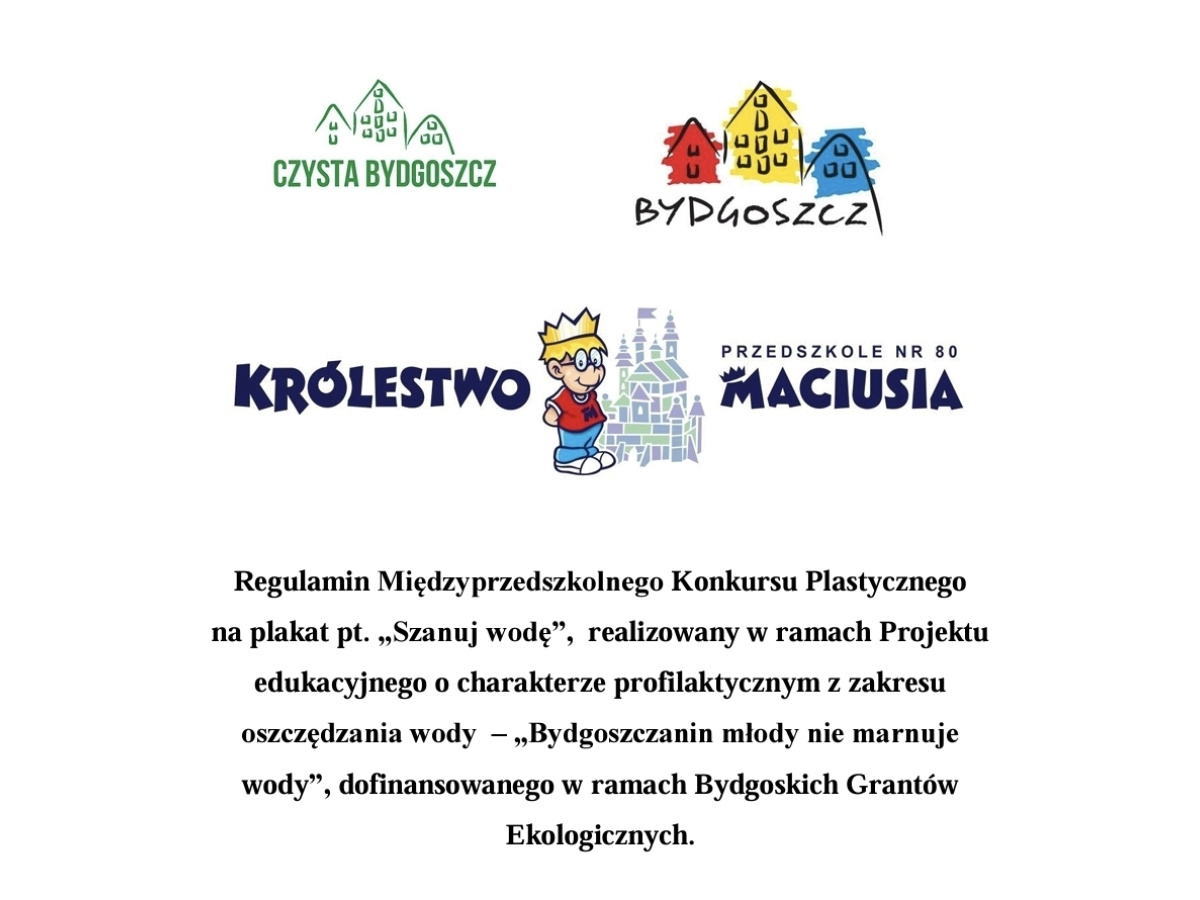 CZYSTA BYDGOSZCZ

BYDGOSZCZ

KRÓLESTWO

PRZEDSZKOLE NR 80

MACIUSIA

Regulamin Międzyprzedszkolnego Konkursu Plastycznego na plakat pt. „Szanuj wodę”, realizowany w ramach Projektu edukacyjnego o charakterze profilaktycznym z zakresu oszczędzania wody – „Bydgoszczanin młody nie marnuje wody”, dofinansowanego w ramach Bydgoskich Grantów Ekologicznych.